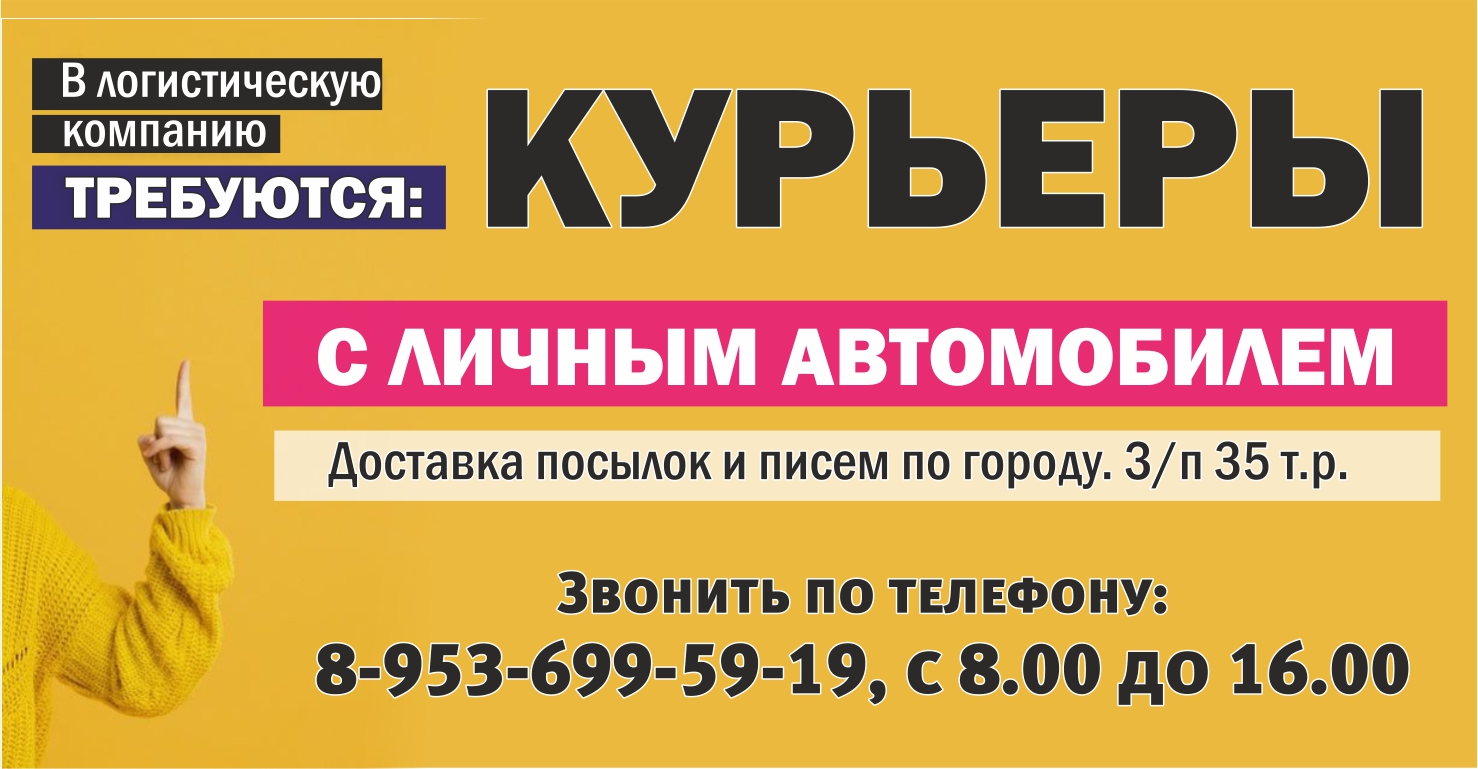 В логистическую компанию
ТРЕБУЮТСЯ:

КУРЬЕРЫ

С ЛИЧНЫМ АВТОМОБИЛЕМ

Доставка посылок и писем по городу. З/п 35 т.р.

Звонить по телефону:
8-953-699-59-19, с 8.00 до 16.00